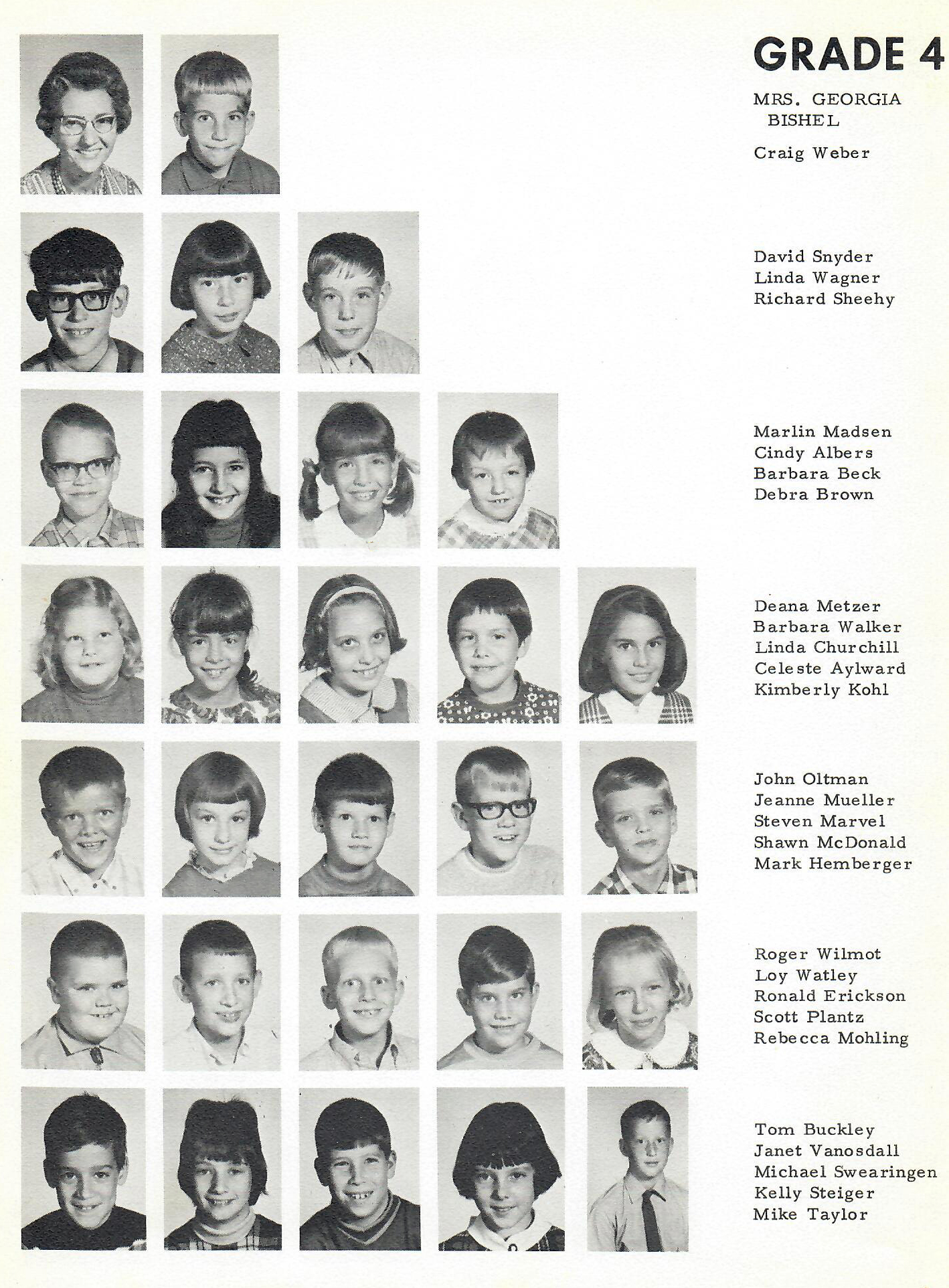 GRADE 4

MRS. GEORGIA BISHEL

Craig Weber

David Snyder
Linda Wagner
Richard Sheehy

Marlin Madsen
Cindy Albers
Barbara Beck
Debra Brown

Deana Metzer
Barbara Walker
Linda Churchill
Celeste Aylward
Kimberly Kohl

John Oltman
Jeanne Mueller
Steven Marvel
Shawn McDonald
Mark Hemberger

Roger Wilmot
Loy Watley
Ronald Erickson
Scott Plantz
Rebecca Mohling

Tom Buckley
Janet Vanosdall
Michael Swearingen
Kelly Steiger
Mike Taylor